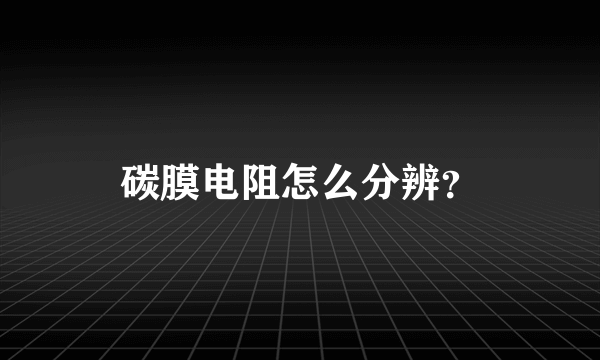 碳膜电阻怎么分辨?